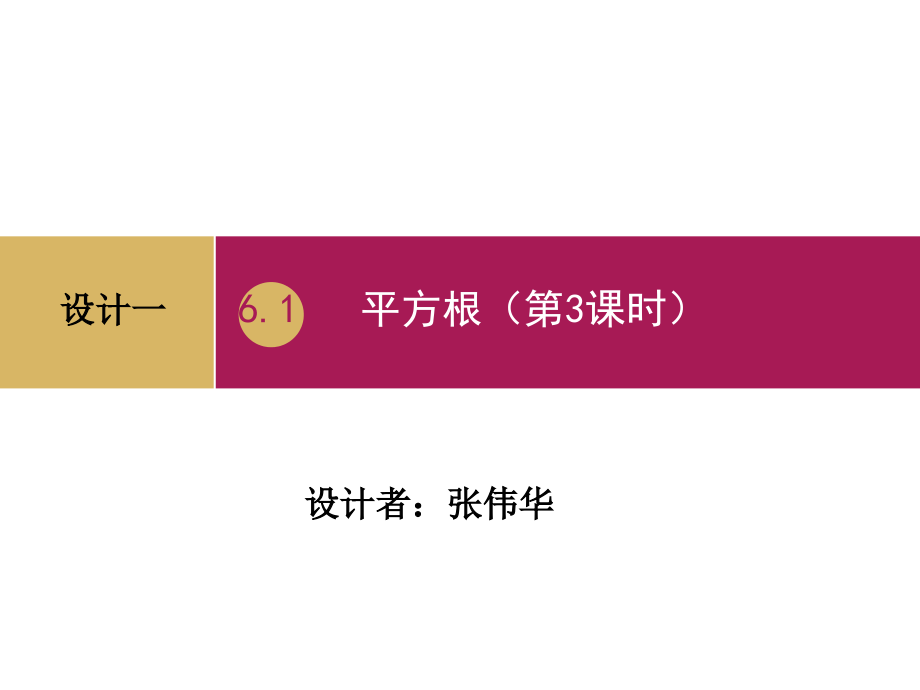 设计一

6.1 平方根（第3课时）

设计者：张伟华